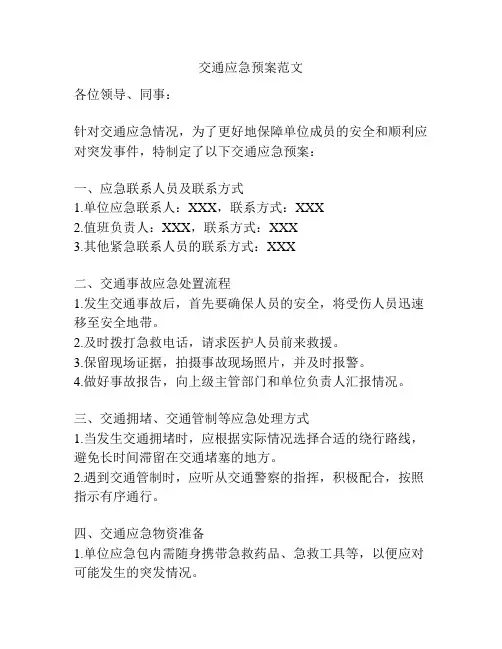 交通应急预案范文

各位领导、同事：

针对交通应急情况，为了更好地保障单位成员的安全和顺利应对突发事件，特制定了以下交通应急预案：

一、应急联系人员及联系方式
1.单位应急联系人：XXX，联系方式：XXX
2.值班负责人：XXX，联系方式：XXX
3.其他紧急联系人员的联系方式：XXX

二、交通事故应急处置流程
1.发生交通事故后，首先要确保人员的安全，将受伤人员迅速移至安全地带。
2.及时拨打急救电话，请求医护人员前来救援。
3.保留现场证据，拍摄事故现场照片，并及时报警。
4.做好事故报告，向上级主管部门和单位负责人汇报情况。

三、交通拥堵、交通管制等应急处理方式
1.当发生交通拥堵时，应根据实际情况选择合适的绕行路线，避免长时间滞留在交通堵塞的地方。
2.遇到交通管制时，应听从交通警察的指挥，积极配合，按照指示有序通行。

四、交通应急物资准备
1.单位应急包内需随身携带急救药品、急救工具等，以便应对可能发生的突发情况。